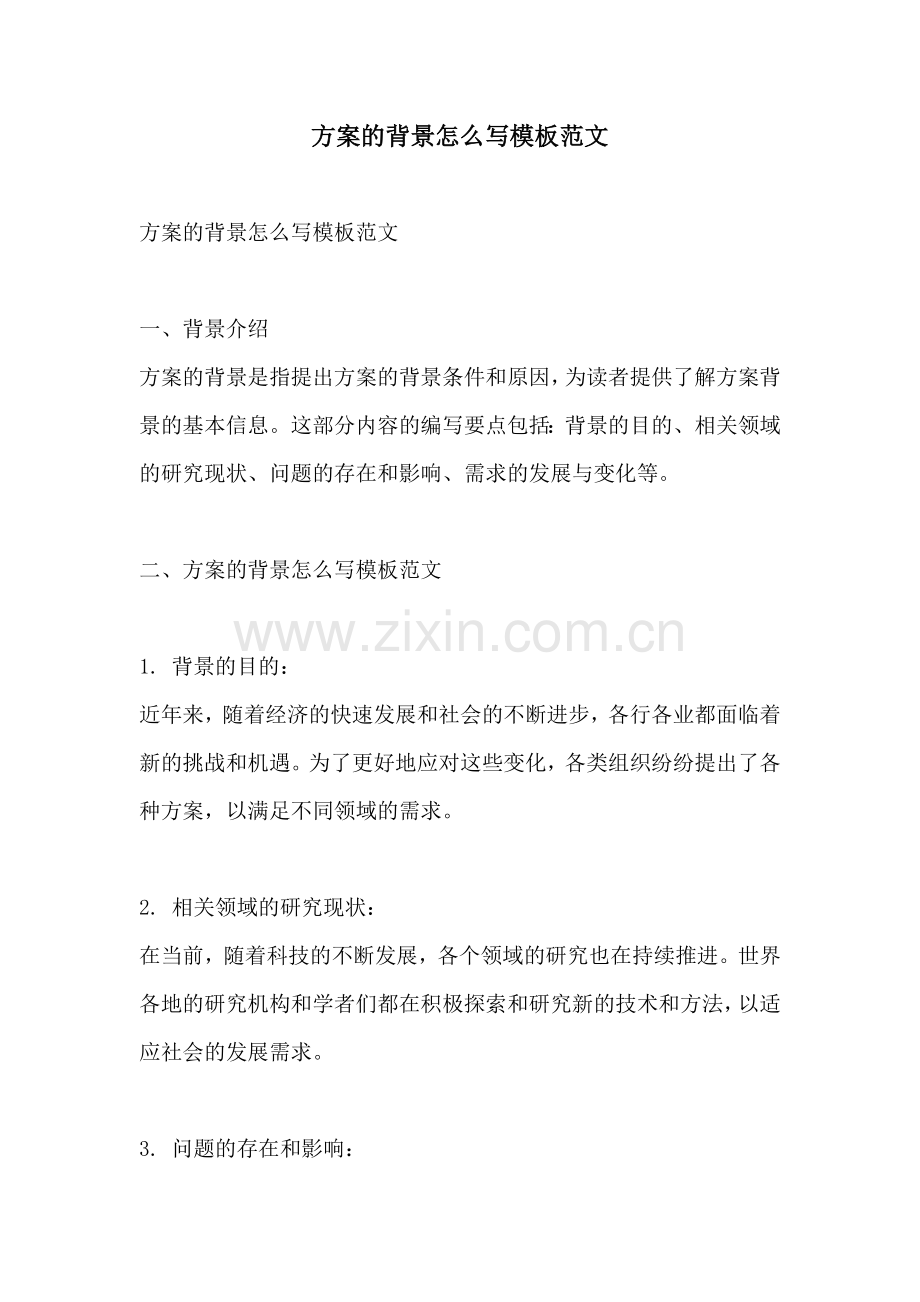 方案的背景怎么写模板范文

方案的背景怎么写模板范文

一、背景介绍

方案的背景是指提出方案的背景条件和原因，为读者提供了解方案背景的基本信息。这部分内容的编写要点包括：背景的目的、相关领域的研究现状、问题的存在和影响、需求的发展与变化等。

二、方案的背景怎么写模板范文

1.背景的目的：

近年来，随着经济的快速发展和社会的不断进步，各行各业都面临着新的挑战和机遇。为了更好地应对这些变化，各类组织纷纷提出了各种方案，以满足不同领域的需求。

2.相关领域的研究现状：

在当前，随着科技的不断发展，各个领域的研究也在持续推进。世界各地的研究机构和学者们都在积极探索和研究新的技术和方法，以适应社会的发展需求。

3.问题的存在和影响：

www.zixin.com.cn